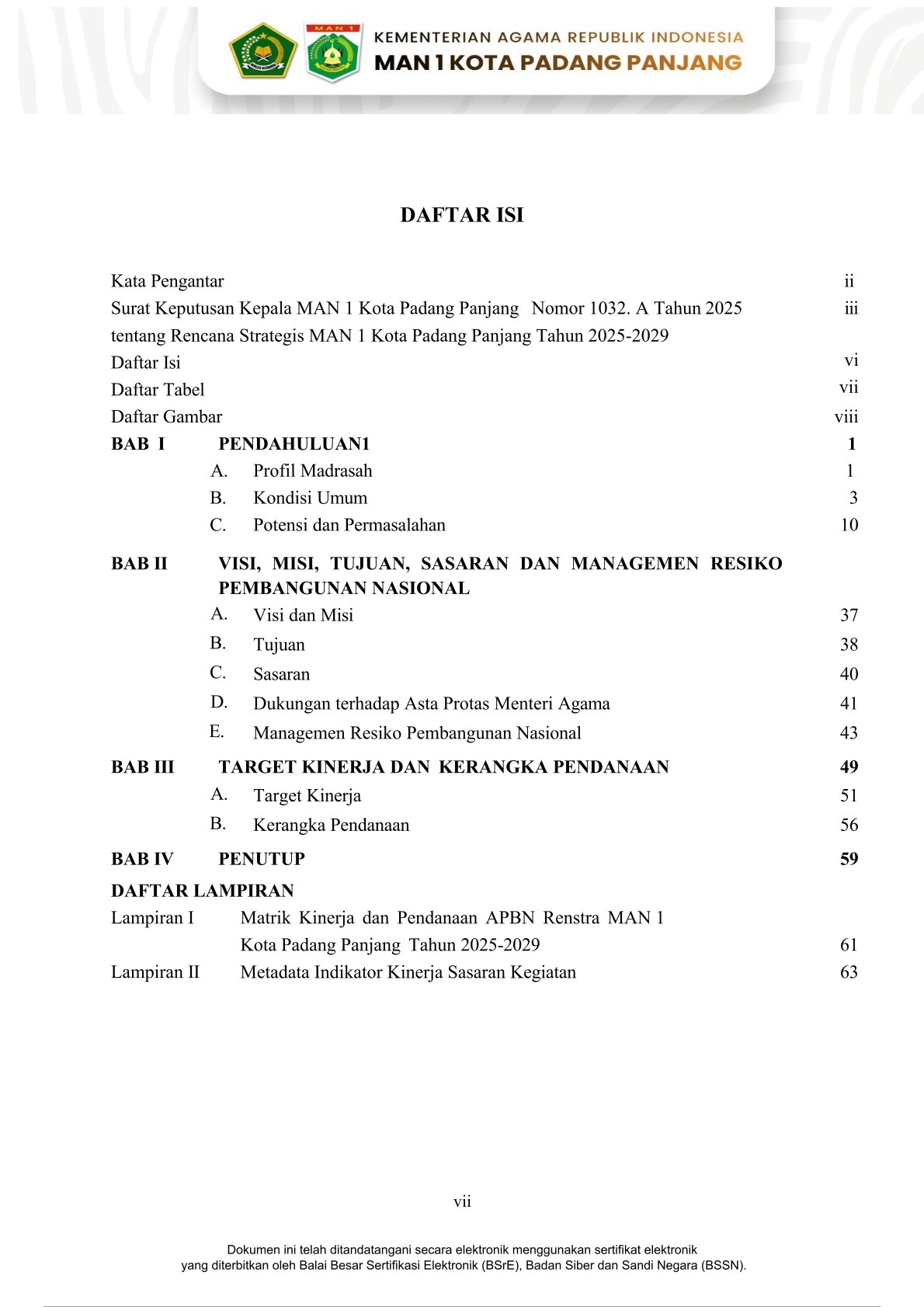 MAN 1

KEMENTERIAN AGAMA REPUBLIK INDONESIA
MAN 1 KOTA PADANG PANJANG

DAFTAR ISI

Kata Pengantar ii
Surat Keputusan Kepala MAN 1 Kota Padang Panjang Nomor 1032. A Tahun 2025 tentang Rencana Strategis MAN 1 Kota Padang Panjang Tahun 2025-2029 iii
Daftar Isi vi
Daftar Tabel vii
Daftar Gambar viii
BAB I PENDAHULUAN1 1
A. Profil Madrasah 1
B. Kondisi Umum 3
C. Potensi dan Permasalahan 10
BAB II VISI, MISI, TUJUAN, SASARAN DAN MANAGEMEN RESIKO PEMBANGUNAN NASIONAL
A. Visi dan Misi 37
B. Tujuan 38
C. Sasaran 40
D. Dukungan terhadap Asta Protas Menteri Agama 41
E. Managemen Resiko Pembangunan Nasional 43
BAB III TARGET KINERJA DAN KERANGKA PENDANAAN 49
A. Target Kinerja 51
B. Kerangka Pendanaan 56
BAB IV PENUTUP 59
DAFTAR LAMPIRAN
Lampiran I Matrik Kinerja dan Pendanaan APBN Renstra MAN 1 Kota Padang Panjang Tahun 2025-2029 61
Lampiran II Metadata Indikator Kinerja Sasaran Kegiatan 63

vii

Dokumen ini telah ditandatangani secara elektronik menggunakan sertifikat elektronik yang diterbitkan oleh Balai Besar Sertifikasi Elektronik (BSrE), Badan Siber dan Sandi Negara (BSSN).